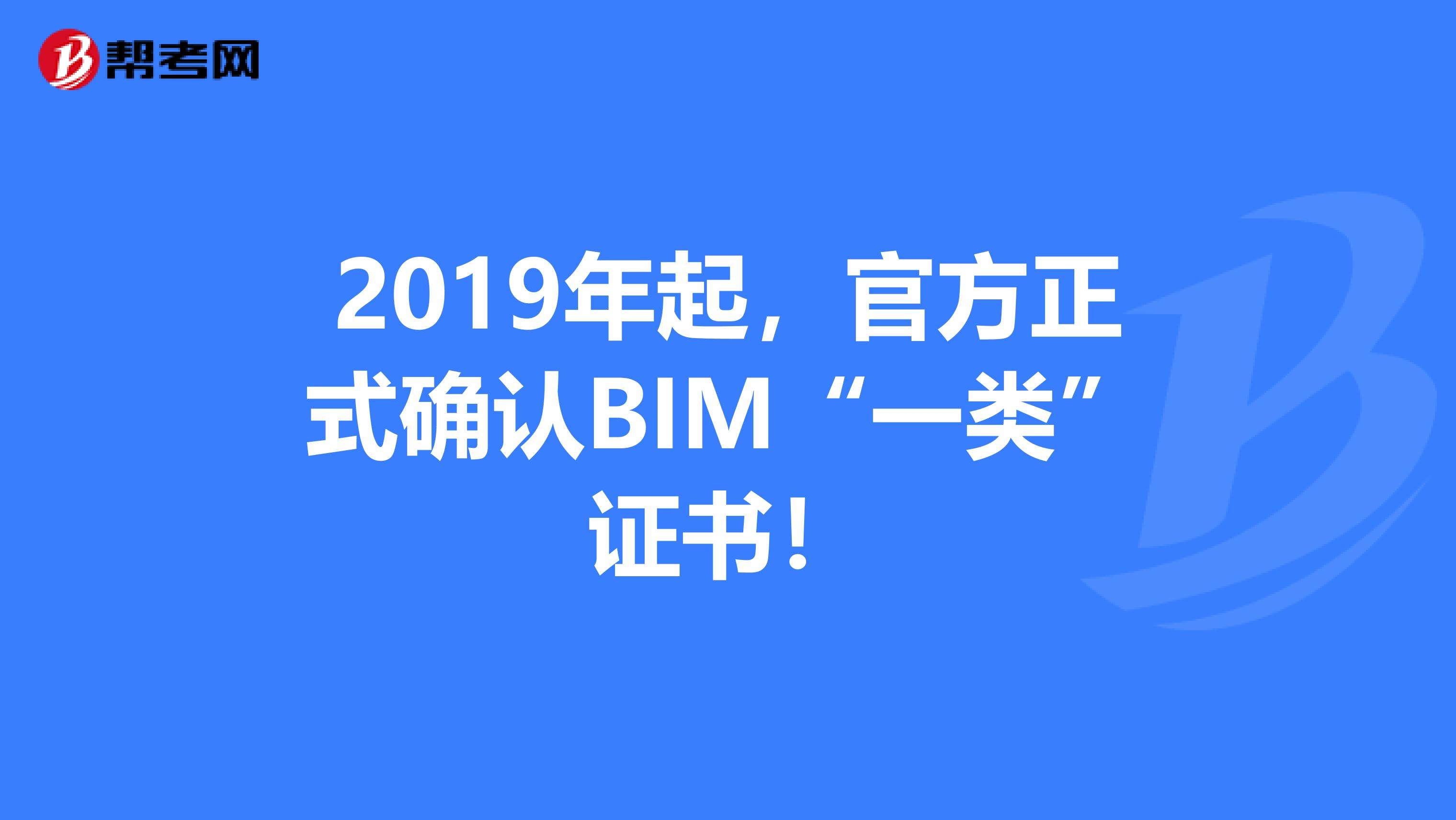 帮考网

2019年起，官方正式确认BIM“一类”证书！